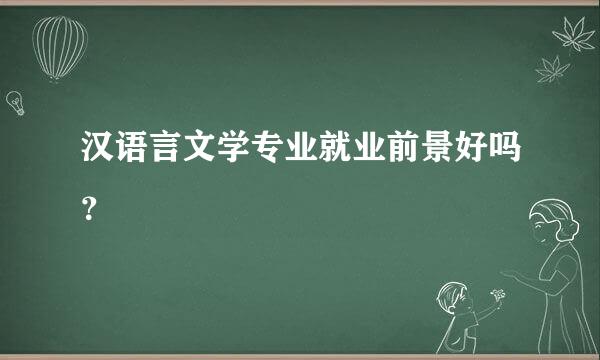 汉语言文学专业就业前景好吗？